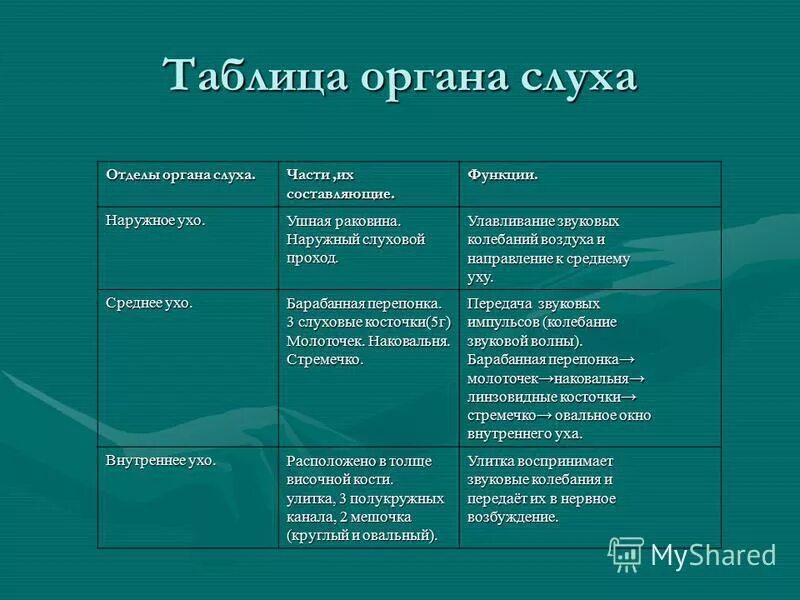 Таблица органа слуха

| Отделы органа слуха. | Части ,их составляющие. | Функции. |
|---|---|---|
| Наружное ухо. | Ушная раковина. Наружный слуховой проход. | Улавливание звуковых колебаний воздуха и направление к среднему уху. |
| Среднее ухо. | Барабанная перепонка. 3 слуховые косточки(5г) Молоточек. Наковальня. Стремечко. | Передача звуковых импульсов (колебание звуковой волны). Барабанная перепонка→ молоточек→наковальня→ линзовидные косточки→ стремечко→ овальное окно внутреннего уха. |
| Внутреннее ухо. | Расположено в толще височной кости. улитка, 3 полукружных канала, 2 мешочка (круглый и овальный). | Улитка воспринимает звуковые колебания и передаёт их в нервное возбуждение. |

MyShared